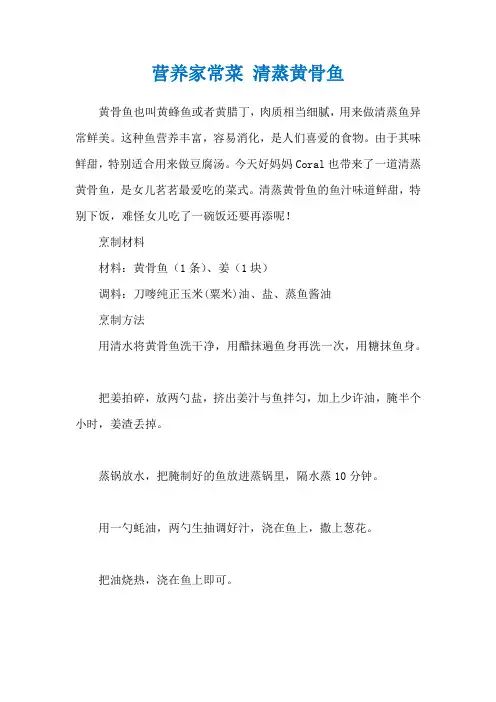 营养家常菜 清蒸黄骨鱼

黄骨鱼也叫黄蜂鱼或者黄腊丁，肉质相当细腻，用来做清蒸鱼异常鲜美。这种鱼营养丰富，容易消化，是人们喜爱的食物。由于其味鲜甜，特别适合用来做豆腐汤。今天好妈妈 Coral 也带来了一道清蒸黄骨鱼，是女儿茗茗最爱吃的菜式。清蒸黄骨鱼的鱼汁味道鲜甜，特别下饭，难怪女儿吃了一碗饭还要再添呢！

烹制材料

材料：黄骨鱼（1 条）、姜（1 块）

调料：刀唛纯正玉米(粟米)油、盐、蒸鱼酱油

烹制方法

用清水将黄骨鱼洗干净，用醋抹遍鱼身再洗一次，用糖抹鱼身。

把姜拍碎，放两勺盐，挤出姜汁与鱼拌匀，加上少许油，腌半个小时，姜渣丢掉。

蒸锅放水，把腌制好的鱼放进蒸锅里，隔水蒸 10 分钟。

用一勺蚝油，两勺生抽调好汁，浇在鱼上，撒上葱花。

把油烧热，浇在鱼上即可。